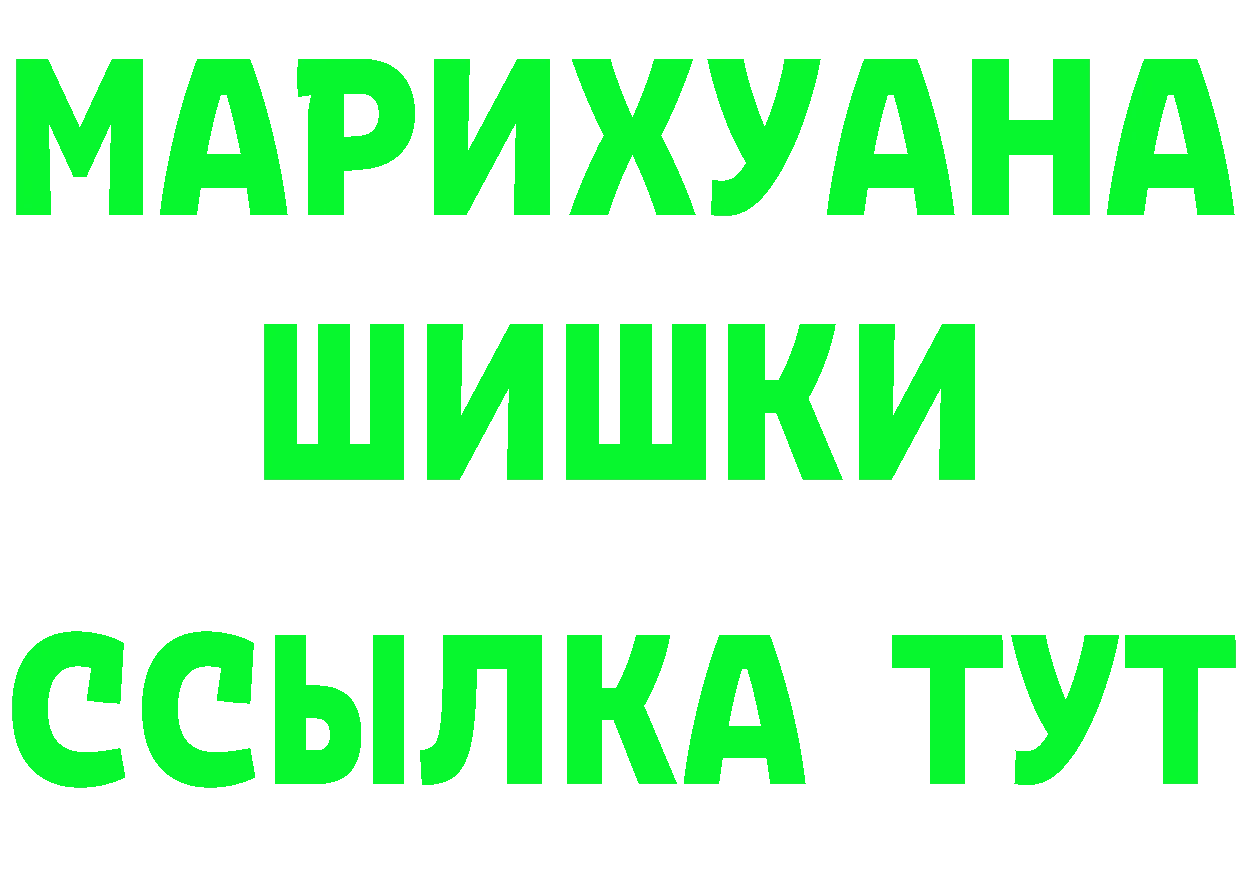 МАРИХУАНА
ШИШКИ
ССЫЛКА ТУТ